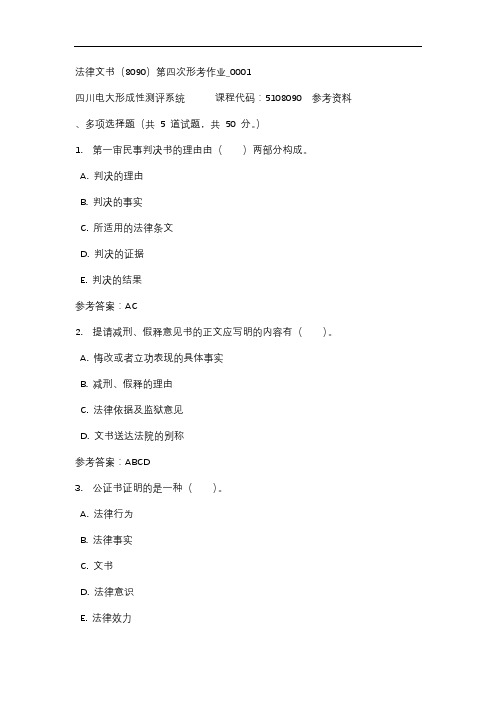 法律文书（8090）第四次形考作业_0001

四川电大形成性测评系统　　课程代码：5108090　参考资料

、多项选择题（共 5 道试题，共 50 分。）

1. 第一审民事判决书的理由由（　）两部分构成。

A. 判决的理由

B. 判决的事实

C. 所适用的法律条文

D. 判决的证据

E. 判决的结果

参考答案：AC

2. 提请减刑、假释意见书的正文应写明的内容有（　）。

A. 悔改或者立功表现的具体事实

B. 减刑、假释的理由

C. 法律依据及监狱意见

D. 文书送达法院的别称

参考答案：ABCD

3. 公证书证明的是一种（　）。

A. 法律行为

B. 法律事实

C. 文书

D. 法律意识

E. 法律效力